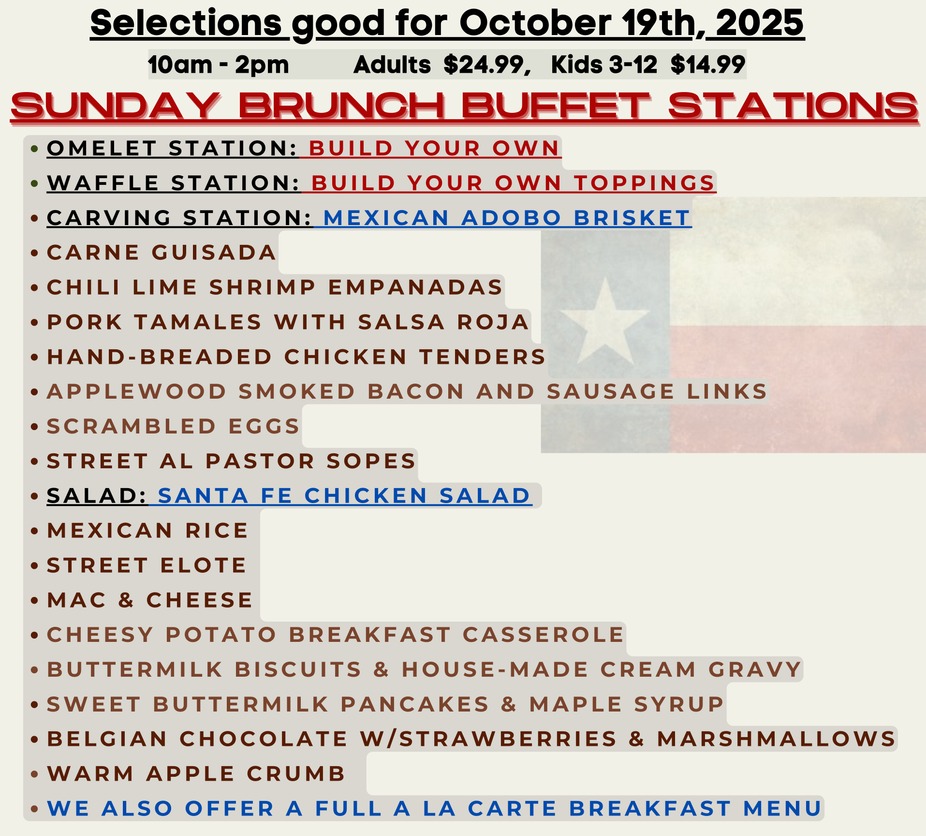 Selections good for October 19th, 2025

10am - 2pm Adults $24.99, Kids 3-12 $14.99

SUNDAY BRUNCH BUFFET STATIONS

• OMELET STATION: BUILD YOUR OWN
• WAFFLE STATION: BUILD YOUR OWN TOPPINGS
• CARVING STATION: MEXICAN ADOBO BRISKET
• CARNE GUISADA
• CHILI LIME SHRIMP EMPANADAS
• PORK TAMALES WITH SALSA ROJA
• HAND-BREADED CHICKEN TENDERS
• APPLEWOOD SMOKED BACON AND SAUSAGE LINKS
• SCRAMBLED EGGS
• STREET AL PASTOR SOPES
• SALAD: SANTA FE CHICKEN SALAD
• MEXICAN RICE
• STREET ELOTE
• MAC & CHEESE
• CHEESY POTATO BREAKFAST CASSEROLE
• BUTTERMILK BISCUITS & HOUSE-MADE CREAM GRAVY
• SWEET BUTTERMILK PANCAKES & MAPLE SYRUP
• BELGIAN CHOCOLATE W/STRAWBERRIES & MARSHMALLOWS
• WARM APPLE CRUMB
• WE ALSO OFFER A FULL A LA CARTE BREAKFAST MENU